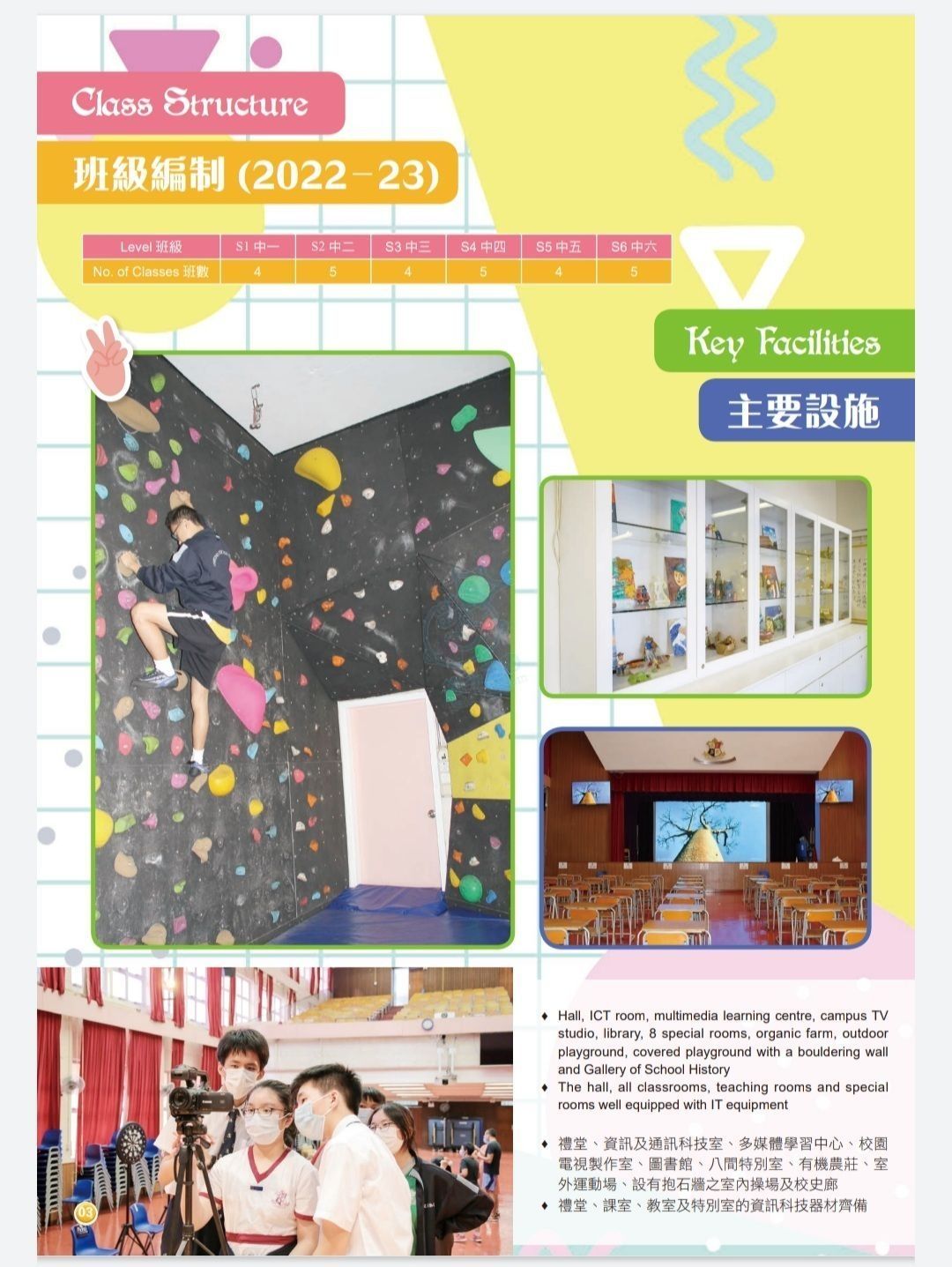 Class Structure

班級編制 (2022-23)

| Level 班級 | S1 中一 | S2 中二 | S3 中三 | S4 中四 | S5 中五 | S6 中六 |
|---|---|---|---|---|---|---|
| No. of Classes 班數 | 4 | 5 | 4 | 5 | 4 | 5 |

Key Facilities

主要設施

♦ Hall, ICT room, multimedia learning centre, campus TV studio, library, 8 special rooms, organic farm, outdoor playground, covered playground with a bouldering wall and Gallery of School History
♦ The hall, all classrooms, teaching rooms and special rooms well equipped with IT equipment

♦ 禮堂、資訊及通訊科技室、多媒體學習中心、校園電視製作室、圖書館、八間特別室、有機農莊、室外運動場、設有抱石牆之室內操場及校史廊
♦ 禮堂、課室、教室及特別室的資訊科技器材齊備

03